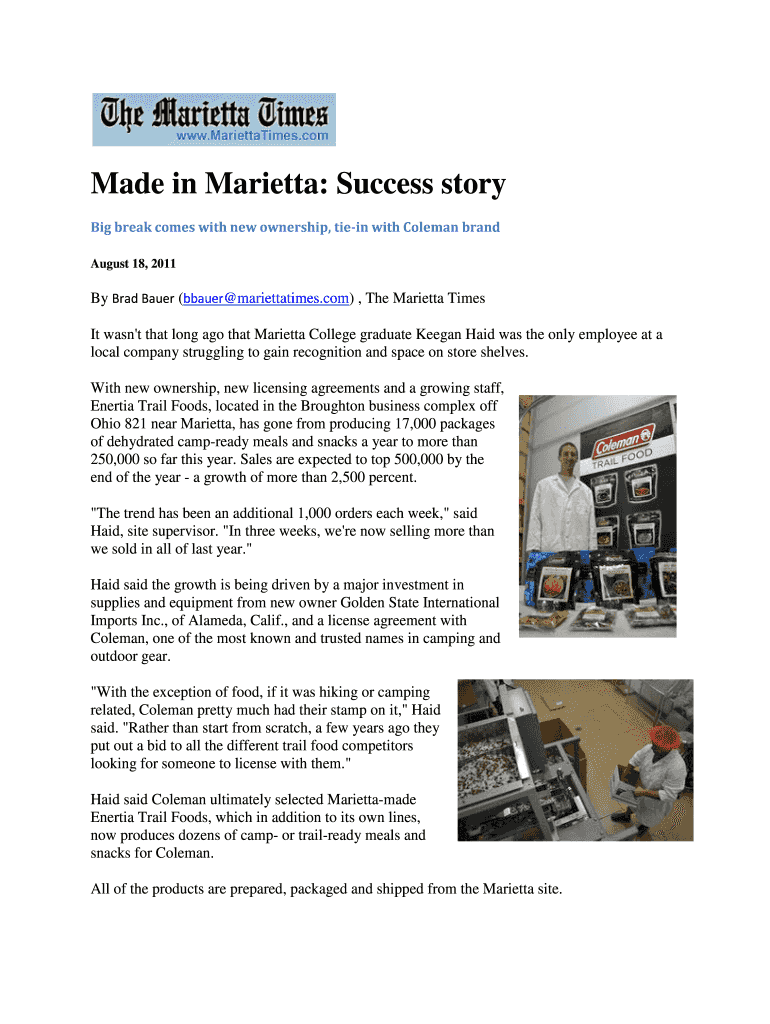 The Marietta Times
www.MariettaTimes.com

Made in Marietta: Success story

Big break comes with new ownership, tie-in with Coleman brand

August 18, 2011

By Brad Bauer (bbauer@mariettatimes.com) , The Marietta Times

It wasn't that long ago that Marietta College graduate Keegan Haid was the only employee at a local company struggling to gain recognition and space on store shelves.

With new ownership, new licensing agreements and a growing staff, Enertia Trail Foods, located in the Broughton business complex off Ohio 821 near Marietta, has gone from producing 17,000 packages of dehydrated camp-ready meals and snacks a year to more than 250,000 so far this year. Sales are expected to top 500,000 by the end of the year - a growth of more than 2,500 percent.

"The trend has been an additional 1,000 orders each week," said Haid, site supervisor. "In three weeks, we're now selling more than we sold in all of last year."

Haid said the growth is being driven by a major investment in supplies and equipment from new owner Golden State International Imports Inc., of Alameda, Calif., and a license agreement with Coleman, one of the most known and trusted names in camping and outdoor gear.

"With the exception of food, if it was hiking or camping related, Coleman pretty much had their stamp on it," Haid said. "Rather than start from scratch, a few years ago they put out a bid to all the different trail food competitors looking for someone to license with them."

Haid said Coleman ultimately selected Marietta-made Enertia Trail Foods, which in addition to its own lines, now produces dozens of camp- or trail-ready meals and snacks for Coleman.

All of the products are prepared, packaged and shipped from the Marietta site.

Coleman
TRAIL FOOD